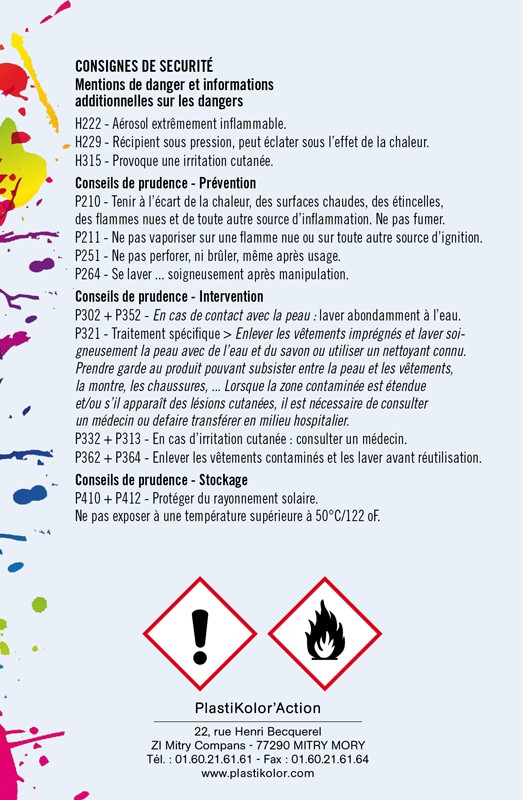 CONSIGNES DE SECURITÉ
Mentions de danger et informations additionnelles sur les dangers

H222 - Aérosol extrêmement inflammable.
H229 - Récipient sous pression, peut éclater sous l'effet de la chaleur.
H315 - Provoque une irritation cutanée.

Conseils de prudence - Prévention
P210 - Tenir à l'écart de la chaleur, des surfaces chaudes, des étincelles, des flammes nues et de toute autre source d'inflammation. Ne pas fumer.
P211 - Ne pas vaporiser sur une flamme nue ou sur toute autre source d'ignition.
P251 - Ne pas perforer, ni brûler, même après usage.
P264 - Se laver ... soigneusement après manipulation.

Conseils de prudence - Intervention
P302 + P352 - En cas de contact avec la peau : laver abondamment à l'eau.
P321 - Traitement spécifique > Enlever les vêtements imprégnés et laver soigneusement la peau avec de l'eau et du savon ou utiliser un nettoyant connu. Prendre garde au produit pouvant subsister entre la peau et les vêtements, la montre, les chaussures, ... Lorsque la zone contaminée est étendue et/ou s'il apparaît des lésions cutanées, il est nécessaire de consulter un médecin ou defaire transférer en milieu hospitalier.
P332 + P313 - En cas d'irritation cutanée : consulter un médecin.
P362 + P364 - Enlever les vêtements contaminés et les laver avant réutilisation.

Conseils de prudence - Stockage
P410 + P412 - Protéger du rayonnement solaire.
Ne pas exposer à une température supérieure à 50°C/122 oF.

PlastiKolor'Action
22, rue Henri Becquerel
ZI Mitry Compans - 77290 MITRY MORY
Tél. : 01.60.21.61.61 - Fax : 01.60.21.61.64
www.plastikolor.com